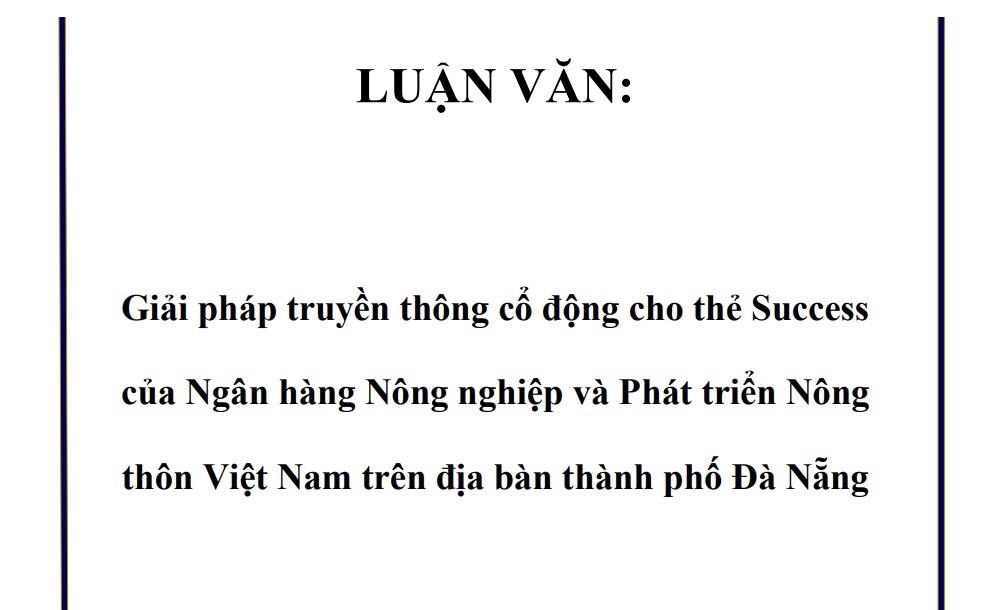 LUẬN VĂN:

Giải pháp truyền thông cổ động cho thẻ Success của Ngân hàng Nông nghiệp và Phát triển Nông thôn Việt Nam trên địa bàn thành phố Đà Nẵng